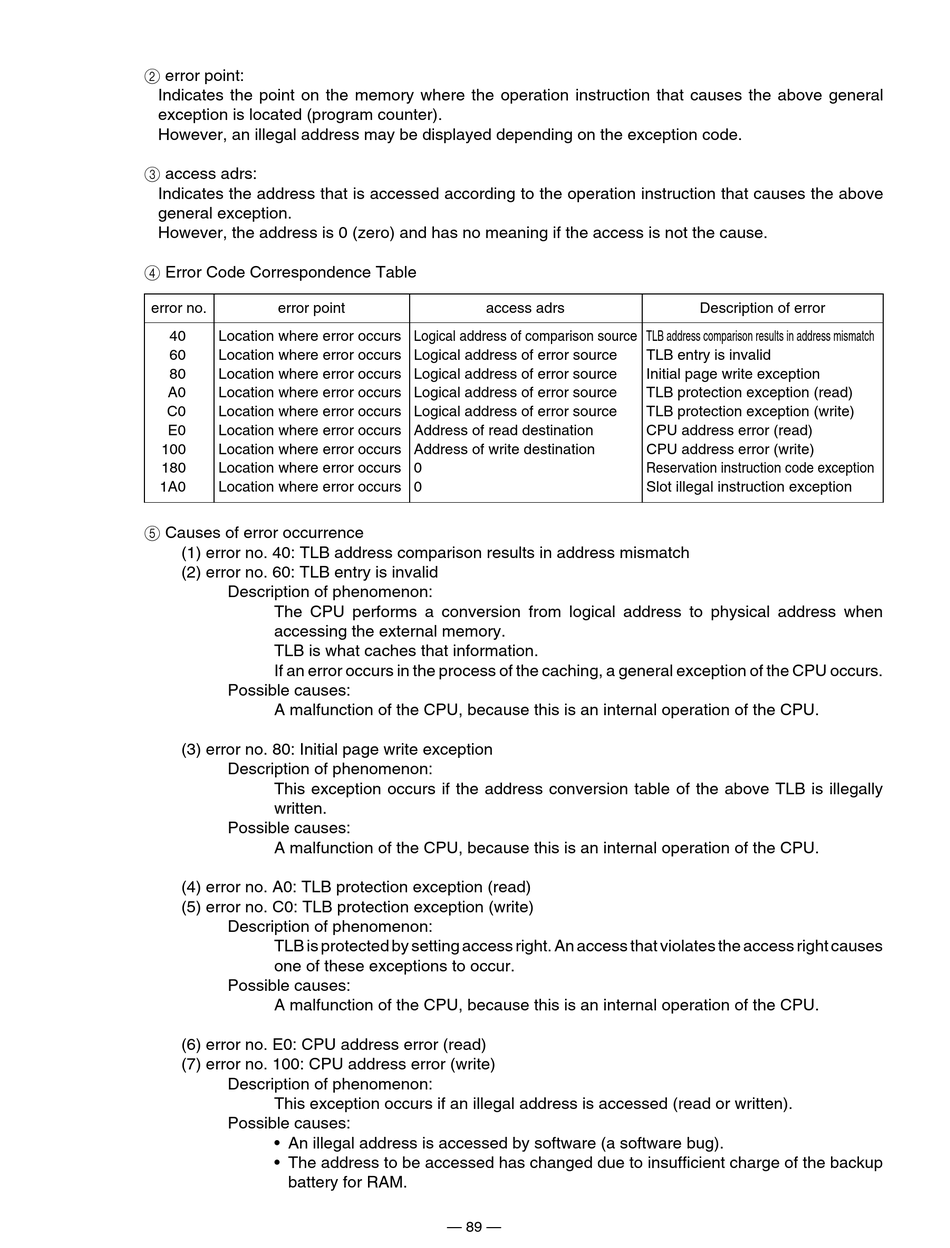 ② error point:
Indicates the point on the memory where the operation instruction that causes the above general exception is located (program counter).
However, an illegal address may be displayed depending on the exception code.

③ access adrs:
Indicates the address that is accessed according to the operation instruction that causes the above general exception.
However, the address is 0 (zero) and has no meaning if the access is not the cause.

④ Error Code Correspondence Table

| error no. | error point | access adrs | Description of error |
|---|---|---|---|
| 40 | Location where error occurs | Logical address of comparison source | TLB address comparison results in address mismatch |
| 60 | Location where error occurs | Logical address of error source | TLB entry is invalid |
| 80 | Location where error occurs | Logical address of error source | Initial page write exception |
| A0 | Location where error occurs | Logical address of error source | TLB protection exception (read) |
| C0 | Location where error occurs | Logical address of error source | TLB protection exception (write) |
| E0 | Location where error occurs | Address of read destination | CPU address error (read) |
| 100 | Location where error occurs | Address of write destination | CPU address error (write) |
| 180 | Location where error occurs | 0 | Reservation instruction code exception |
| 1A0 | Location where error occurs | 0 | Slot illegal instruction exception |

⑤ Causes of error occurrence
(1) error no. 40: TLB address comparison results in address mismatch
(2) error no. 60: TLB entry is invalid
Description of phenomenon:
The CPU performs a conversion from logical address to physical address when accessing the external memory.
TLB is what caches that information.
If an error occurs in the process of the caching, a general exception of the CPU occurs.
Possible causes:
A malfunction of the CPU, because this is an internal operation of the CPU.

(3) error no. 80: Initial page write exception
Description of phenomenon:
This exception occurs if the address conversion table of the above TLB is illegally written.
Possible causes:
A malfunction of the CPU, because this is an internal operation of the CPU.

(4) error no. A0: TLB protection exception (read)
(5) error no. C0: TLB protection exception (write)
Description of phenomenon:
TLB is protected by setting access right. An access that violates the access right causes one of these exceptions to occur.
Possible causes:
A malfunction of the CPU, because this is an internal operation of the CPU.

(6) error no. E0: CPU address error (read)
(7) error no. 100: CPU address error (write)
Description of phenomenon:
This exception occurs if an illegal address is accessed (read or written).
Possible causes:
• An illegal address is accessed by software (a software bug).
• The address to be accessed has changed due to insufficient charge of the backup battery for RAM.

— 89 —